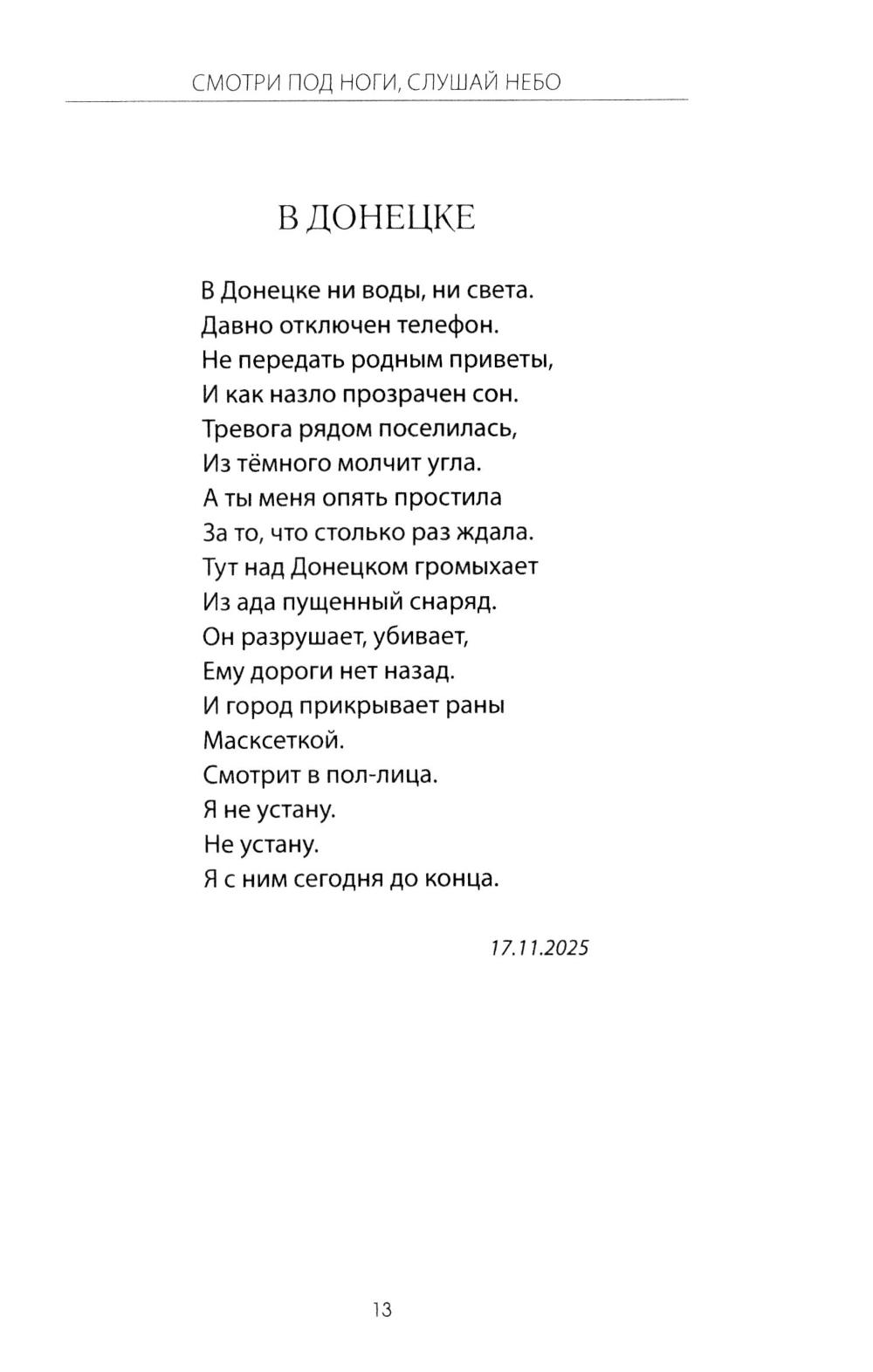 СМОТРИ ПОД НОГИ, СЛУШАЙ НЕБО

В ДОНЕЦКЕ

В Донецке ни воды, ни света.
Давно отключен телефон.
Не передать родным приветы,
И как назло прозрачен сон.
Тревога рядом поселилась,
Из тёмного молчит угла.
А ты меня опять простила
За то, что столько раз ждала.
Тут над Донецком громыхает
Из ада пущенный снаряд.
Он разрушает, убивает,
Ему дороги нет назад.
И город прикрывает раны
Масксеткой.
Смотрит в пол-лица.
Я не устану.
Не устану.
Я с ним сегодня до конца.

17.11.2025

13